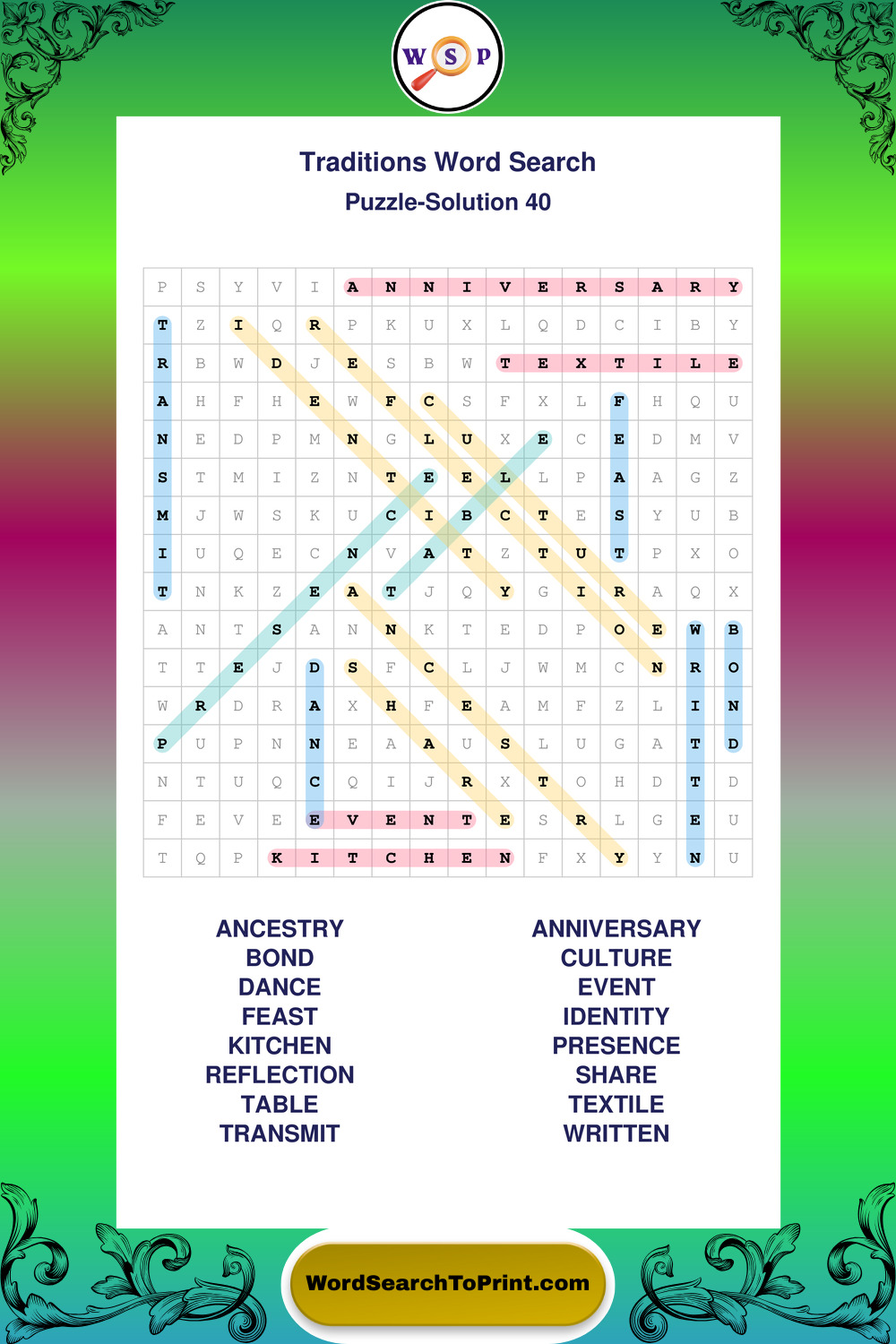 W S P

Traditions Word Search
Puzzle-Solution 40

| P | S | Y | V | I | A | N | N | I | V | E | R | S | A | R | Y |
|---|---|---|---|---|---|---|---|---|---|---|---|---|---|---|---|
| T | Z | I | Q | R | P | K | U | X | L | Q | D | C | I | B | Y |
| R | B | W | D | J | E | S | B | W | T | E | X | T | I | L | E |
| A | H | F | H | E | W | F | C | S | F | X | L | F | H | Q | U |
| N | E | D | P | M | N | G | L | U | X | E | C | E | D | M | V |
| S | T | M | I | Z | N | T | E | E | L | L | P | A | A | G | Z |
| M | J | W | S | K | U | C | I | B | C | T | E | S | Y | U | B |
| I | U | Q | E | C | N | V | A | T | Z | T | U | T | P | X | O |
| T | N | K | Z | E | A | T | J | Q | Y | G | I | R | A | Q | X |
| A | N | T | S | A | N | N | K | T | E | D | P | O | E | W | B |
| T | T | E | J | D | S | F | C | L | J | W | M | C | N | R | O |
| W | R | D | R | A | X | H | F | E | A | M | F | Z | L | I | N |
| P | U | P | N | N | E | A | A | U | S | L | U | G | A | T | D |
| N | T | U | Q | C | Q | I | J | R | X | T | O | H | D | T | D |
| F | E | V | E | E | V | E | N | T | E | S | R | L | G | E | U |
| T | Q | P | K | I | T | C | H | E | N | F | X | Y | Y | N | U |

ANCESTRY
BOND
DANCE
FEAST
KITCHEN
REFLECTION
TABLE
TRANSMIT

ANNIVERSARY
CULTURE
EVENT
IDENTITY
PRESENCE
SHARE
TEXTILE
WRITTEN

WordSearchToPrint.com